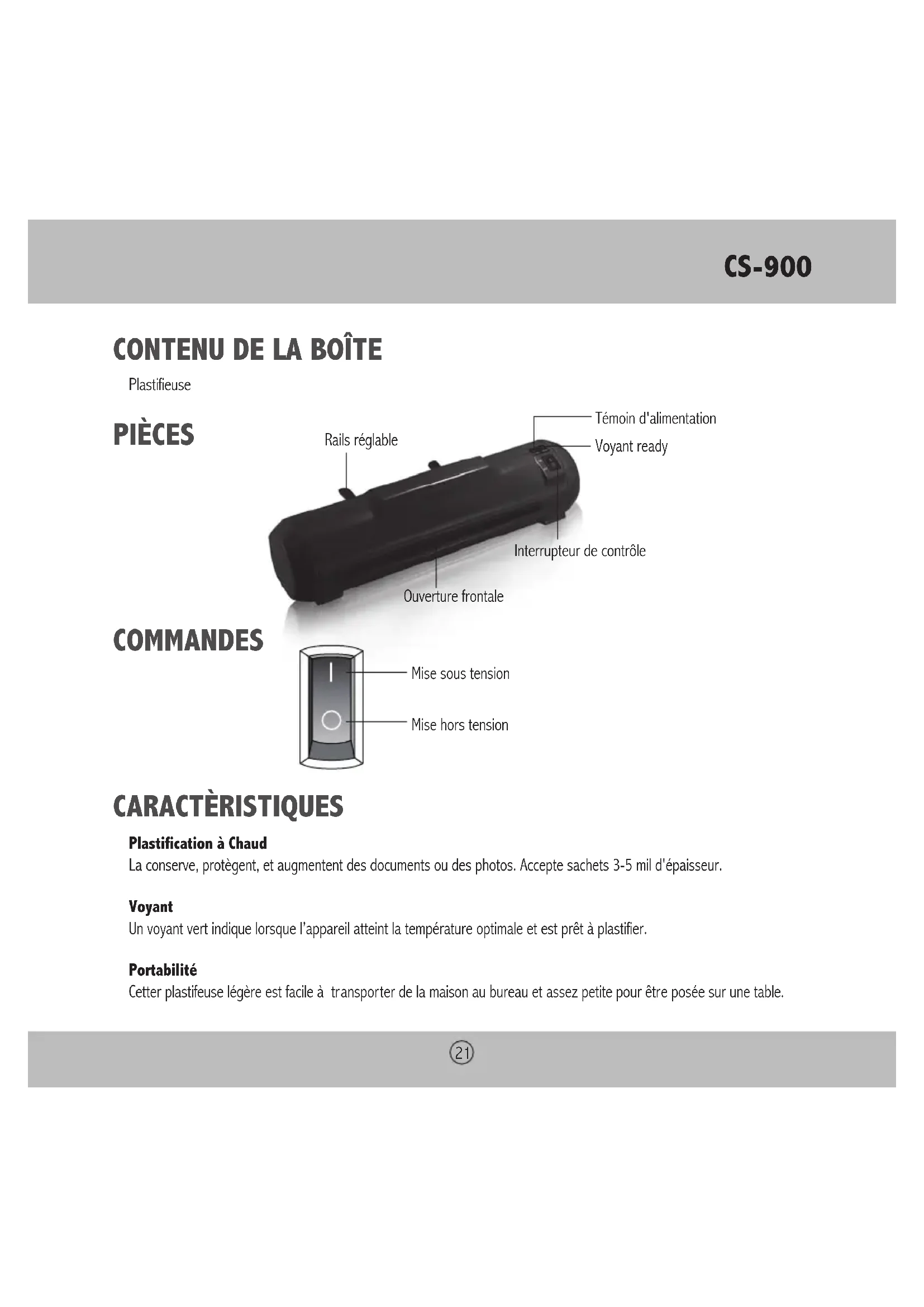 CS-900

CONTENU DE LA BOÎTE

Plastifieuse

PIÈCES

Rails réglable

Témoin d'alimentation

Voyant ready

Interrupteur de contrôle

Ouverture frontale

COMMANDES

Mise sous tension

Mise hors tension

CARACTÈRISTIQUES

Plastification à Chaud
La conserve, protègent, et augmentent des documents ou des photos. Accepte sachets 3-5 mil d'épaisseur.

Voyant
Un voyant vert indique lorsque l'appareil atteint la température optimale et est prêt à plastifier.

Portabilité
Cetter plastifeuse légère est facile à transporter de la maison au bureau et assez petite pour être posée sur une table.

21